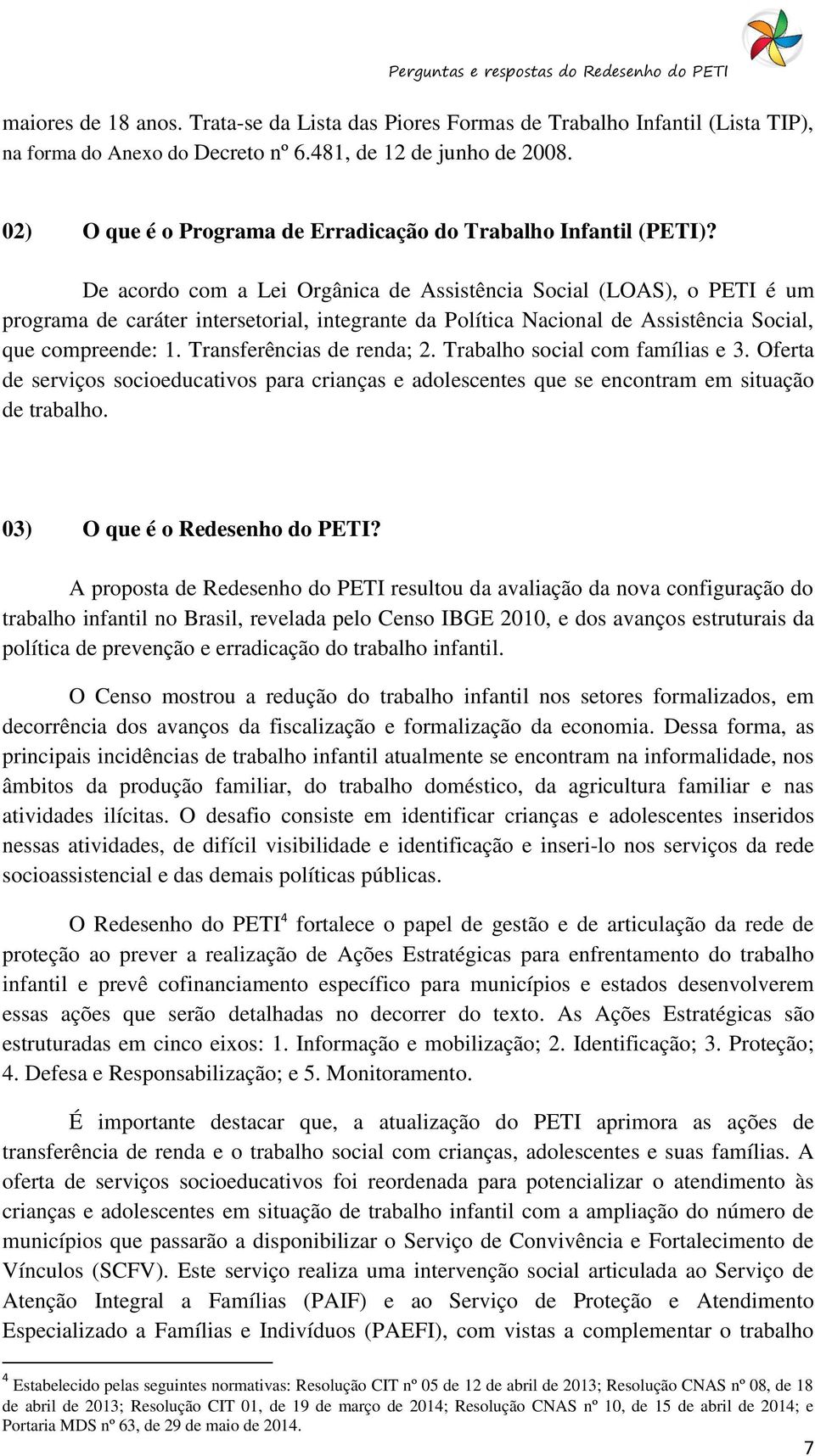 Perguntas e respostas do Redesenho do PETI

maiores de 18 anos. Trata-se da Lista das Piores Formas de Trabalho Infantil (Lista TIP), na forma do Anexo do Decreto nº 6.481, de 12 de junho de 2008.

02) O que é o Programa de Erradicação do Trabalho Infantil (PETI)?

De acordo com a Lei Orgânica de Assistência Social (LOAS), o PETI é um programa de caráter intersetorial, integrante da Política Nacional de Assistência Social, que compreende: 1. Transferências de renda; 2. Trabalho social com famílias e 3. Oferta de serviços socioeducativos para crianças e adolescentes que se encontram em situação de trabalho.

03) O que é o Redesenho do PETI?

A proposta de Redesenho do PETI resultou da avaliação da nova configuração do trabalho infantil no Brasil, revelada pelo Censo IBGE 2010, e dos avanços estruturais da política de prevenção e erradicação do trabalho infantil.

O Censo mostrou a redução do trabalho infantil nos setores formalizados, em decorrência dos avanços da fiscalização e formalização da economia. Dessa forma, as principais incidências de trabalho infantil atualmente se encontram na informalidade, nos âmbitos da produção familiar, do trabalho doméstico, da agricultura familiar e nas atividades ilícitas. O desafio consiste em identificar crianças e adolescentes inseridos nessas atividades, de difícil visibilidade e identificação e inseri-lo nos serviços da rede socioassistencial e das demais políticas públicas.

O Redesenho do PETI$^4$ fortalece o papel de gestão e de articulação da rede de proteção ao prever a realização de Ações Estratégicas para enfrentamento do trabalho infantil e prevê cofinanciamento específico para municípios e estados desenvolverem essas ações que serão detalhadas no decorrer do texto. As Ações Estratégicas são estruturadas em cinco eixos: 1. Informação e mobilização; 2. Identificação; 3. Proteção; 4. Defesa e Responsabilização; e 5. Monitoramento.

É importante destacar que, a atualização do PETI aprimora as ações de transferência de renda e o trabalho social com crianças, adolescentes e suas famílias. A oferta de serviços socioeducativos foi reordenada para potencializar o atendimento às crianças e adolescentes em situação de trabalho infantil com a ampliação do número de municípios que passarão a disponibilizar o Serviço de Convivência e Fortalecimento de Vínculos (SCFV). Este serviço realiza uma intervenção social articulada ao Serviço de Atenção Integral a Famílias (PAIF) e ao Serviço de Proteção e Atendimento Especializado a Famílias e Indivíduos (PAEFI), com vistas a complementar o trabalho

$^4$ Estabelecido pelas seguintes normativas: Resolução CIT nº 05 de 12 de abril de 2013; Resolução CNAS nº 08, de 18 de abril de 2013; Resolução CIT 01, de 19 de março de 2014; Resolução CNAS nº 10, de 15 de abril de 2014; e Portaria MDS nº 63, de 29 de maio de 2014.

7